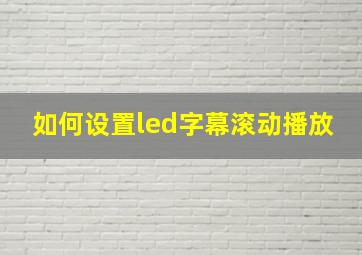 如何设置led字幕滚动播放